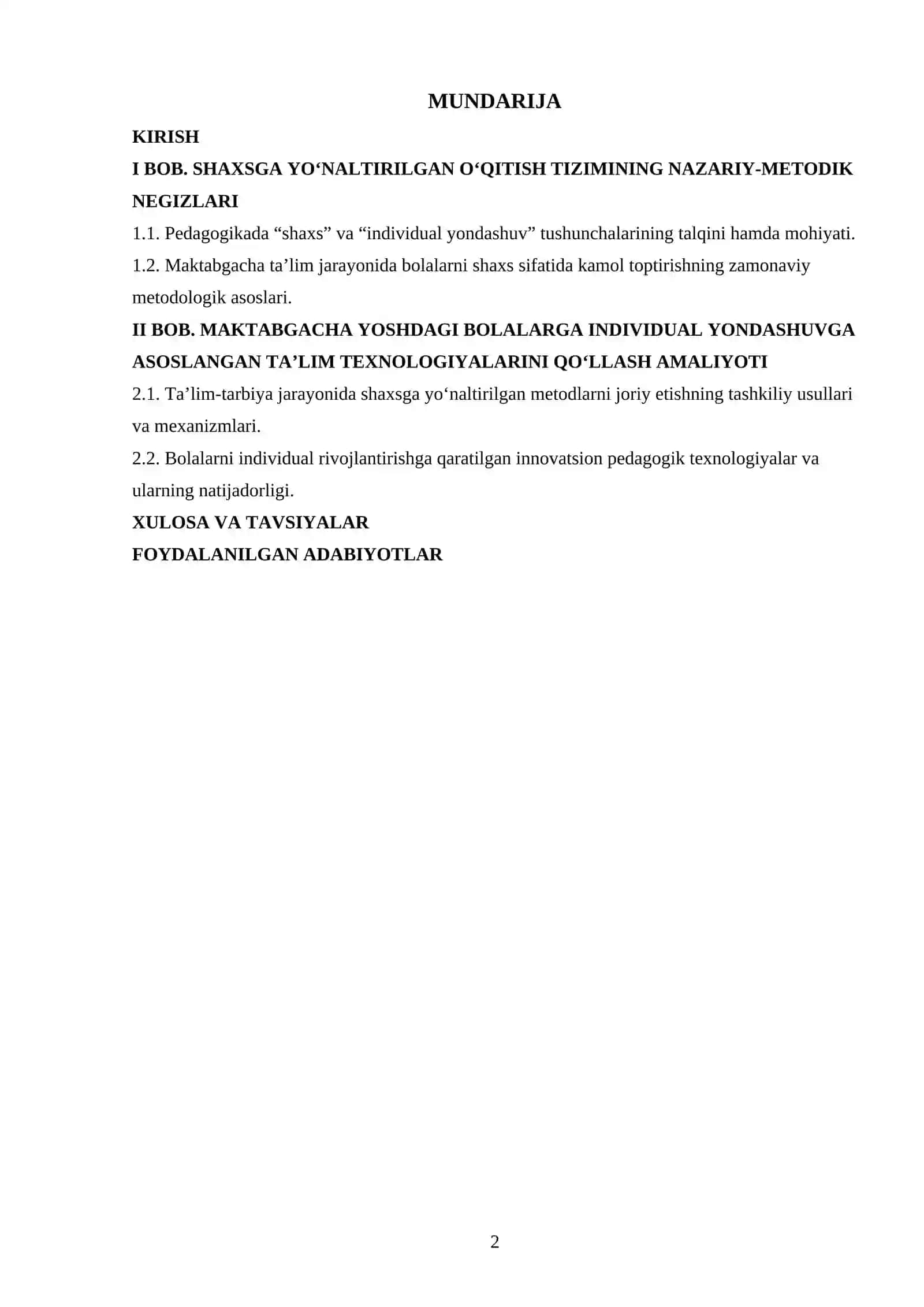 MUNDARIJA

KIRISH

I BOB. SHAXSGA YO‘NALTIRILGAN O‘QITISH TIZIMINING NAZARIY-METODIK NEGIZLARI

1.1. Pedagogikada “shaxs” va “individual yondashuv” tushunchalarining talqini hamda mohiyati.

1.2. Maktabgacha ta’lim jarayonida bolalarni shaxs sifatida kamol toptirishning zamonaviy metodologik asoslari.

II BOB. MAKTABGACHA YOSHDAGI BOLALARGA INDIVIDUAL YONDASHUVGA ASOSLANGAN TA’LIM TEXNOLOGIYALARINI QO‘LLASH AMALIYOTI

2.1. Ta’lim-tarbiya jarayonida shaxsga yo‘naltirilgan metodlarni joriy etishning tashkiliy usullari va mexanizmlari.

2.2. Bolalarni individual rivojlantirishga qaratilgan innovatsion pedagogik texnologiyalar va ularning natijadorligi.

XULOSA VA TAVSIYALAR

FOYDALANILGAN ADABIYOTLAR

2